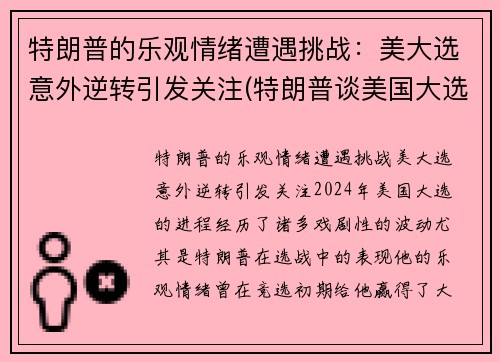 特朗普的乐观情绪遭遇挑战：美大选意外逆转引发关注(特朗普谈美国大选

特朗普的乐观情绪遭遇挑战美大选意外逆转引发关注2024年美国大选的进程经历了诸多戏剧性的波动尤其是特朗普在选战中的表现他的乐观情绪曾在竞选初期给他赢得了大